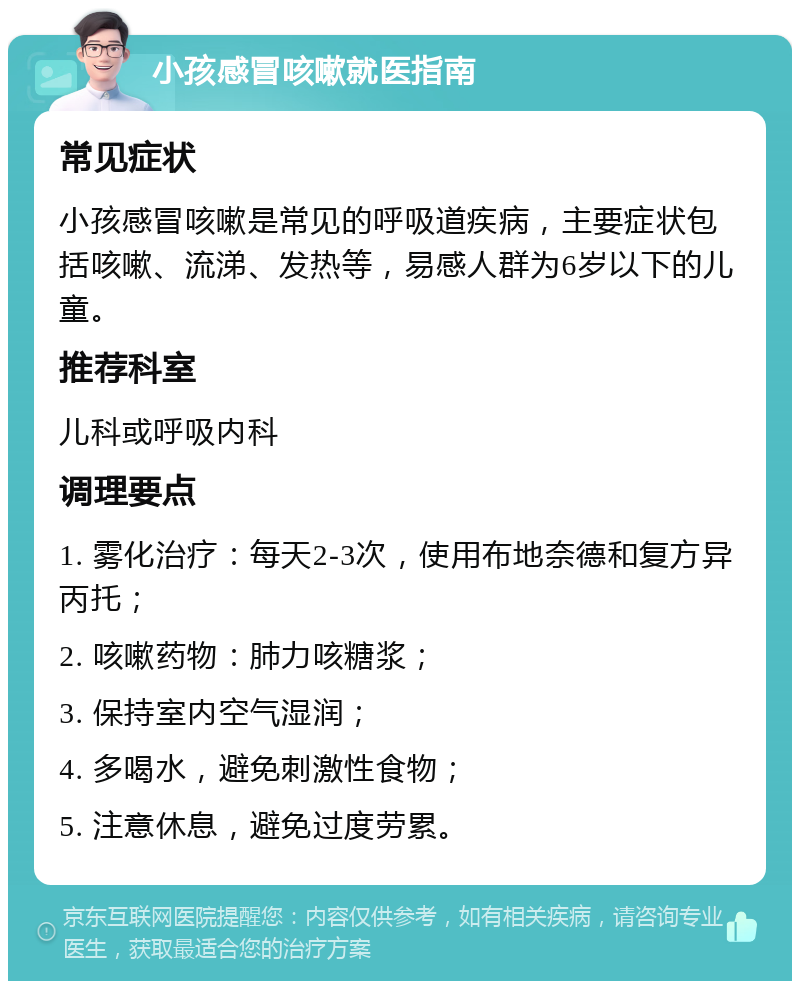 小孩感冒咳嗽就医指南

常见症状

小孩感冒咳嗽是常见的呼吸道疾病，主要症状包括咳嗽、流涕、发热等，易感人群为6岁以下的儿童。

推荐科室

儿科或呼吸内科

调理要点

1. 雾化治疗：每天2-3次，使用布地奈德和复方异丙托；

2. 咳嗽药物：肺力咳糖浆；

3. 保持室内空气湿润；

4. 多喝水，避免刺激性食物；

5. 注意休息，避免过度劳累。

京东互联网医院提醒您：内容仅供参考，如有相关疾病，请咨询专业医生，获取最适合您的治疗方案